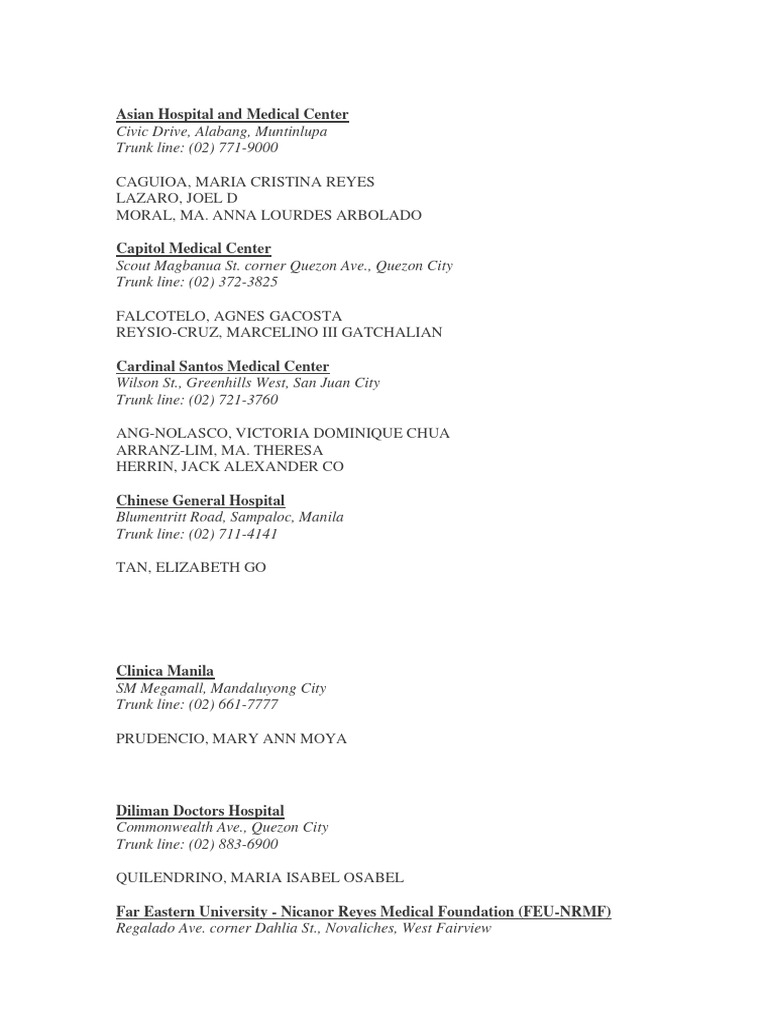 Asian Hospital and Medical Center
Civic Drive, Alabang, Muntinlupa
Trunk line: (02) 771-9000

CAGUIOA, MARIA CRISTINA REYES
LAZARO, JOEL D
MORAL, MA. ANNA LOURDES ARBOLADO

Capitol Medical Center
Scout Magbanua St. corner Quezon Ave., Quezon City
Trunk line: (02) 372-3825

FALCOTELO, AGNES GACOSTA
REYSIO-CRUZ, MARCELINO III GATCHALIAN

Cardinal Santos Medical Center
Wilson St., Greenhills West, San Juan City
Trunk line: (02) 721-3760

ANG-NOLASCO, VICTORIA DOMINIQUE CHUA
ARRANZ-LIM, MA. THERESA
HERRIN, JACK ALEXANDER CO

Chinese General Hospital
Blumentritt Road, Sampaloc, Manila
Trunk line: (02) 711-4141

TAN, ELIZABETH GO

Clinica Manila
SM Megamall, Mandaluyong City
Trunk line: (02) 661-7777

PRUDENCIO, MARY ANN MOYA

Diliman Doctors Hospital
Commonwealth Ave., Quezon City
Trunk line: (02) 883-6900

QUILENDRINO, MARIA ISABEL OSABEL

Far Eastern University - Nicanor Reyes Medical Foundation (FEU-NRMF)
Regalado Ave. corner Dahlia St., Novaliches, West Fairview